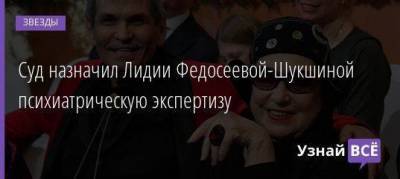 ЗВЕЗДЫ

Суд назначил Лидии Федосеевой-Шукшиной психиатрическую экспертизу

Узнай ВСЁ